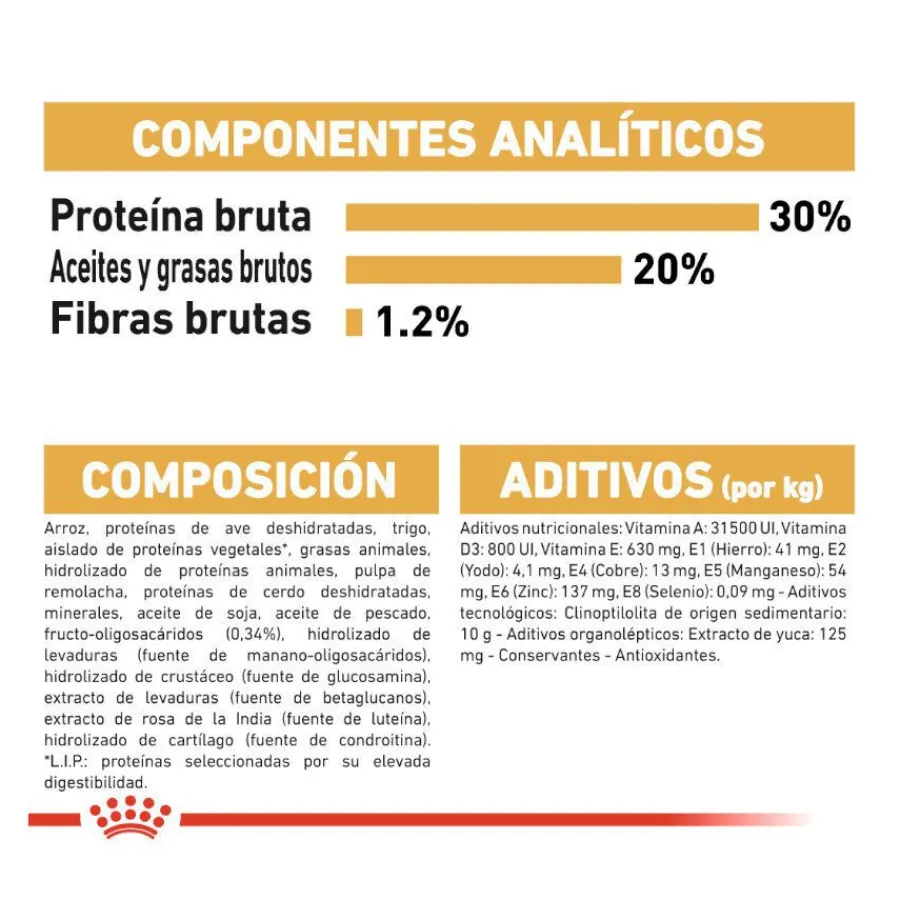 COMPONENTES ANALÍTICOS

Proteína bruta 30%
Aceites y grasas brutos 20%
Fibras brutas 1.2%

COMPOSICIÓN

Arroz, proteínas de ave deshidratadas, trigo, aislado de proteínas vegetales*, grasas animales, hidrolizado de proteínas animales, pulpa de remolacha, proteínas de cerdo deshidratadas, minerales, aceite de soja, aceite de pescado, fructo-oligosacáridos (0,34%), hidrolizado de levaduras (fuente de manano-oligosacáridos), hidrolizado de crustáceo (fuente de glucosamina), extracto de levaduras (fuente de betaglucanos), extracto de rosa de la India (fuente de luteína), hidrolizado de cartílago (fuente de condroitina). *L.I.P.: proteínas seleccionadas por su elevada digestibilidad.

ADITIVOS (por kg)

Aditivos nutricionales: Vitamina A: 31500 UI, Vitamina D3: 800 UI, Vitamina E: 630 mg, E1 (Hierro): 41 mg, E2 (Yodo): 4,1 mg, E4 (Cobre): 13 mg, E5 (Manganeso): 54 mg, E6 (Zinc): 137 mg, E8 (Selenio): 0,09 mg - Aditivos tecnológicos: Clinoptilolita de origen sedimentario: 10 g - Aditivos organolépticos: Extracto de yuca: 125 mg - Conservantes - Antioxidantes.